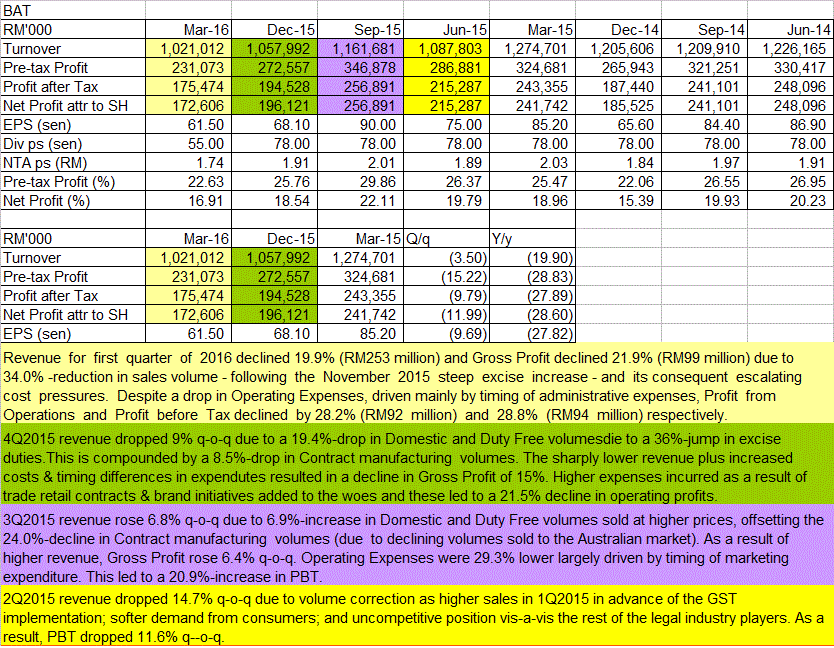 BAT

| RM'000 | Mar-16 | Dec-15 | Sep-15 | Jun-15 | Mar-15 | Dec-14 | Sep-14 | Jun-14 |
|---|---|---|---|---|---|---|---|---|
| Turnover | 1,021,012 | 1,057,992 | 1,161,681 | 1,087,803 | 1,274,701 | 1,205,606 | 1,209,910 | 1,226,165 |
| Pre-tax Profit | 231,073 | 272,557 | 346,878 | 286,881 | 324,681 | 265,943 | 321,251 | 330,417 |
| Profit after Tax | 175,474 | 194,528 | 256,891 | 215,287 | 243,355 | 187,440 | 241,101 | 248,096 |
| Net Profit attr to SH | 172,606 | 196,121 | 256,891 | 215,287 | 241,742 | 185,525 | 241,101 | 248,096 |
| EPS (sen) | 61.50 | 68.10 | 90.00 | 75.00 | 85.20 | 65.60 | 84.40 | 86.90 |
| Div ps (sen) | 55.00 | 78.00 | 78.00 | 78.00 | 78.00 | 78.00 | 78.00 | 78.00 |
| NTA ps (RM) | 1.74 | 1.91 | 2.01 | 1.89 | 2.03 | 1.84 | 1.97 | 1.91 |
| Pre-tax Profit (%) | 22.63 | 25.76 | 29.86 | 26.37 | 25.47 | 22.06 | 26.55 | 26.95 |
| Net Profit (%) | 16.91 | 18.54 | 22.11 | 19.79 | 18.96 | 15.39 | 19.93 | 20.23 |

| RM'000 | Mar-16 | Dec-15 | Mar-15 | Q/q | Y/y |
|---|---|---|---|---|---|
| Turnover | 1,021,012 | 1,057,992 | 1,274,701 | (3.50) | (19.90) |
| Pre-tax Profit | 231,073 | 272,557 | 324,681 | (15.22) | (28.83) |
| Profit after Tax | 175,474 | 194,528 | 243,355 | (9.79) | (27.89) |
| Net Profit attr to SH | 172,606 | 196,121 | 241,742 | (11.99) | (28.60) |
| EPS (sen) | 61.50 | 68.10 | 85.20 | (9.69) | (27.82) |

Revenue for first quarter of 2016 declined 19.9% (RM253 million) and Gross Profit declined 21.9% (RM99 million) due to 34.0% -reduction in sales volume - following the November 2015 steep excise increase - and its consequent escalating cost pressures. Despite a drop in Operating Expenses, driven mainly by timing of administrative expenses, Profit from Operations and Profit before Tax declined by 28.2% (RM92 million) and 28.8% (RM94 million) respectively.

4Q2015 revenue dropped 9% q-o-q due to a 19.4%-drop in Domestic and Duty Free volumesdie to a 36%-jump in excise duties.This is compounded by a 8.5%-drop in Contract manufacturing volumes. The sharply lower revenue plus increased costs & timing differences in expendutes resulted in a decline in Gross Profit of 15%. Higher expenses incurred as a result of trade retail contracts & brand initiatives added to the woes and these led to a 21.5% decline in operating profits.

3Q2015 revenue rose 6.8% q-o-q due to 6.9%-increase in Domestic and Duty Free volumes sold at higher prices, offsetting the 24.0%-decline in Contract manufacturing volumes (due to declining volumes sold to the Australian market). As a result of higher revenue, Gross Profit rose 6.4% q-o-q. Operating Expenses were 29.3% lower largely driven by timing of marketing expenditure. This led to a 20.9%-increase in PBT.

2Q2015 revenue dropped 14.7% q-o-q due to volume correction as higher sales in 1Q2015 in advance of the GST implementation; softer demand from consumers; and uncompetitive position vis-a-vis the rest of the legal industry players. As a result, PBT dropped 11.6% q--o-q.